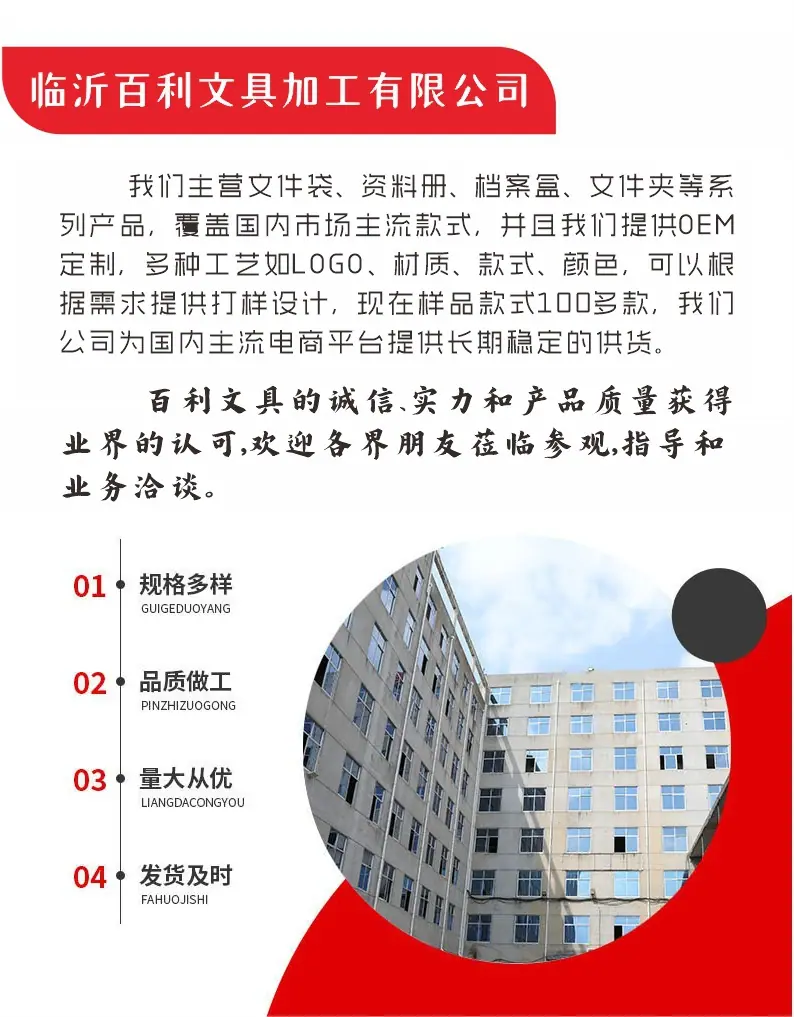 临沂百利文具加工有限公司

我们主营文件袋、资料册、档案盒、文件夹等系列产品，覆盖国内市场主流款式，并且我们提供OEM定制，多种工艺如LOGO、材质、款式、颜色，可以根据需求提供打样设计，现在样品款式100多款，我们公司为国内主流电商平台提供长期稳定的供货。

百利文具的诚信、实力和产品质量获得业界的认可，欢迎各界朋友莅临参观，指导和业务洽谈。

01 规格多样
GUIGEDUOYANG

02 品质做工
PINZHIZUOGONG

03 量大从优
LIANGDACONGYOU

04 发货及时
FAHUOJISHI